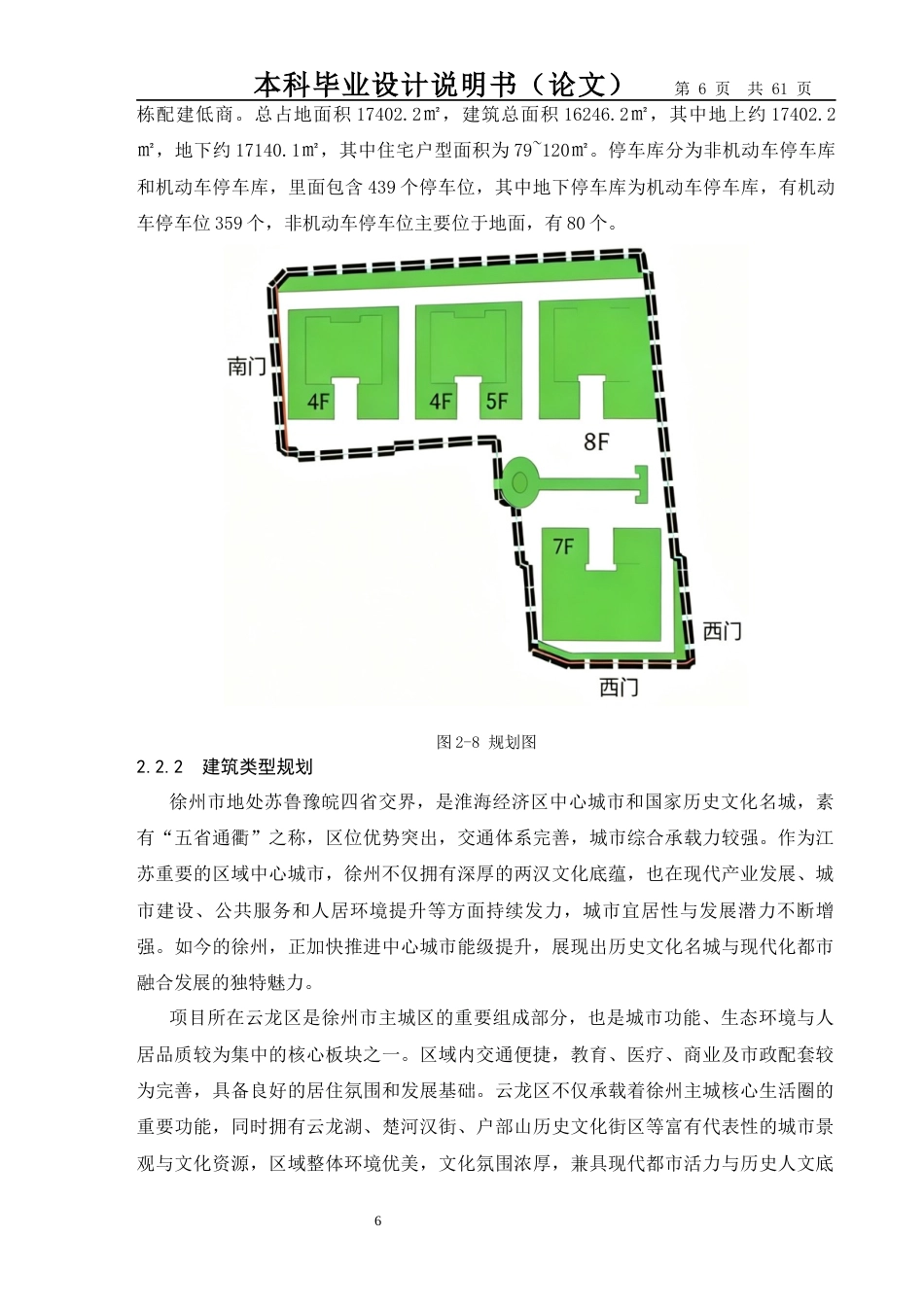 本科毕业设计说明书（论文） 第 6 页 共 61 页

栋配建低商。总占地面积 17402.2㎡，建筑总面积 16246.2㎡，其中地上约 17402.2㎡，地下约 17140.1㎡，其中住宅户型面积为 79~120㎡。停车库分为非机动车停车库和机动车停车库，里面包含 439 个停车位，其中地下停车库为机动车停车库，有机动车停车位 359 个，非机动车停车位主要位于地面，有 80 个。

南门
4F
4F
5F
8F
7F
西门
西门

图 2-8 规划图

2.2.2 建筑类型规划

徐州市地处苏鲁豫皖四省交界，是淮海经济区中心城市和国家历史文化名城，素有“五省通衢”之称，区位优势突出，交通体系完善，城市综合承载力较强。作为江苏重要的区域中心城市，徐州不仅拥有深厚的两汉文化底蕴，也在现代产业发展、城市建设、公共服务和人居环境提升等方面持续发力，城市宜居性与发展潜力不断增强。如今的徐州，正加快推进中心城市能级提升，展现出历史文化名城与现代化都市融合发展的独特魅力。

项目所在云龙区是徐州市主城区的重要组成部分，也是城市功能、生态环境与人居品质较为集中的核心板块之一。区域内交通便捷，教育、医疗、商业及市政配套较为完善，具备良好的居住氛围和发展基础。云龙区不仅承载着徐州主城核心生活圈的重要功能，同时拥有云龙湖、楚河汉街、户部山历史文化街区等富有代表性的城市景观与文化资源，区域整体环境优美，文化氛围浓厚，兼具现代都市活力与历史人文底

6